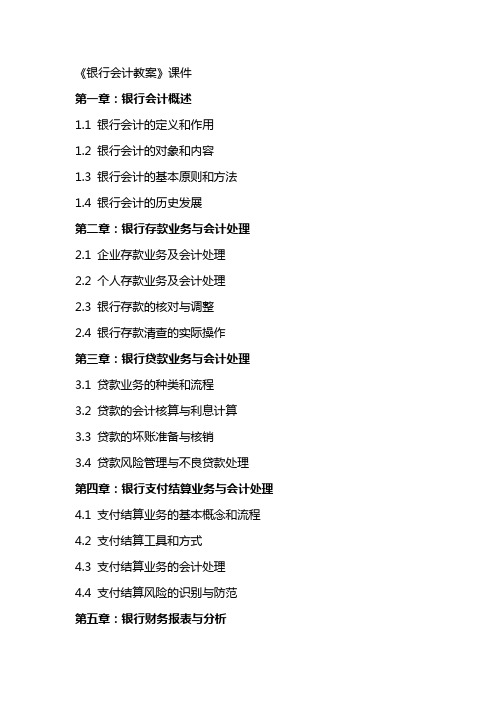 《银行会计教案》课件

第一章：银行会计概述

1.1 银行会计的定义和作用

1.2 银行会计的对象和内容

1.3 银行会计的基本原则和方法

1.4 银行会计的历史发展

第二章：银行存款业务与会计处理

2.1 企业存款业务及会计处理

2.2 个人存款业务及会计处理

2.3 银行存款的核对与调整

2.4 银行存款清查的实际操作

第三章：银行贷款业务与会计处理

3.1 贷款业务的种类和流程

3.2 贷款的会计核算与利息计算

3.3 贷款的坏账准备与核销

3.4 贷款风险管理与不良贷款处理

第四章：银行支付结算业务与会计处理

4.1 支付结算业务的基本概念和流程

4.2 支付结算工具和方式

4.3 支付结算业务的会计处理

4.4 支付结算风险的识别与防范

第五章：银行财务报表与分析